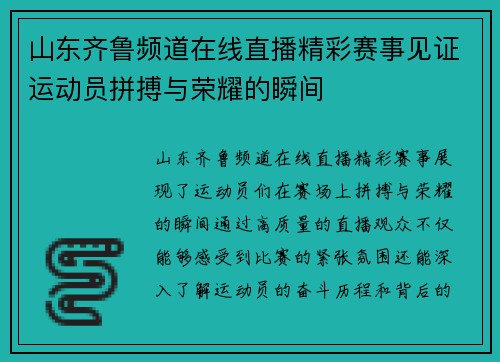 山东齐鲁频道在线直播精彩赛事见证运动员拼搏与荣耀的瞬间

山东齐鲁频道在线直播精彩赛事展现了运动员们在赛场上拼搏与荣耀的瞬间通过高质量的直播观众不仅能够感受到比赛的紧张氛围还能深入了解运动员的奋斗历程和背后的